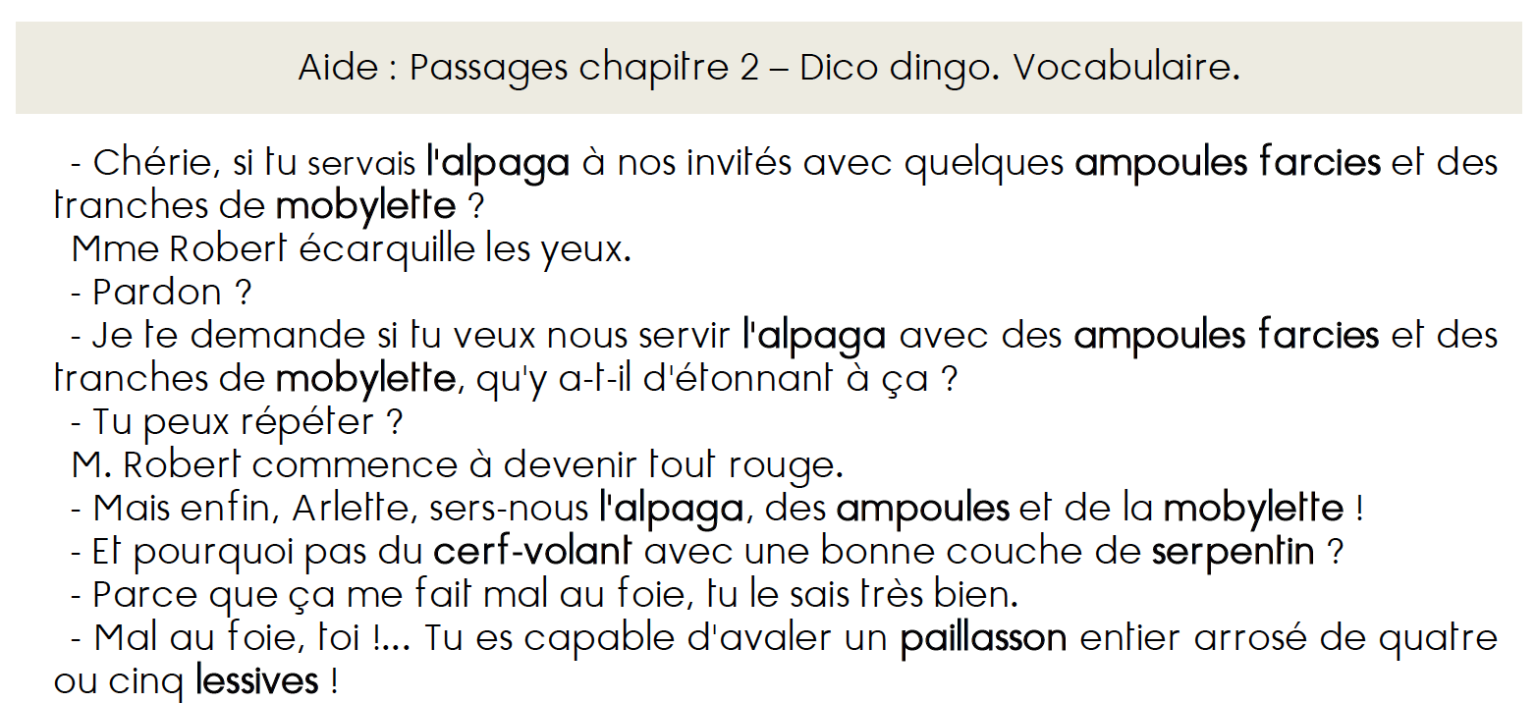 Aide : Passages chapitre 2 – Dico dingo. Vocabulaire.

- Chérie, si tu servais l'alpaga à nos invités avec quelques ampoules farcies et des tranches de mobylette ?

Mme Robert écarquille les yeux.

- Pardon ?

- Je te demande si tu veux nous servir l'alpaga avec des ampoules farcies et des tranches de mobylette, qu'y a-t-il d'étonnant à ça ?

- Tu peux répéter ?

M. Robert commence à devenir tout rouge.

- Mais enfin, Arlette, sers-nous l'alpaga, des ampoules et de la mobylette !

- Et pourquoi pas du cerf-volant avec une bonne couche de serpentin ?

- Parce que ça me fait mal au foie, tu le sais très bien.

- Mal au foie, toi !... Tu es capable d'avaler un paillasson entier arrosé de quatre ou cinq lessives !